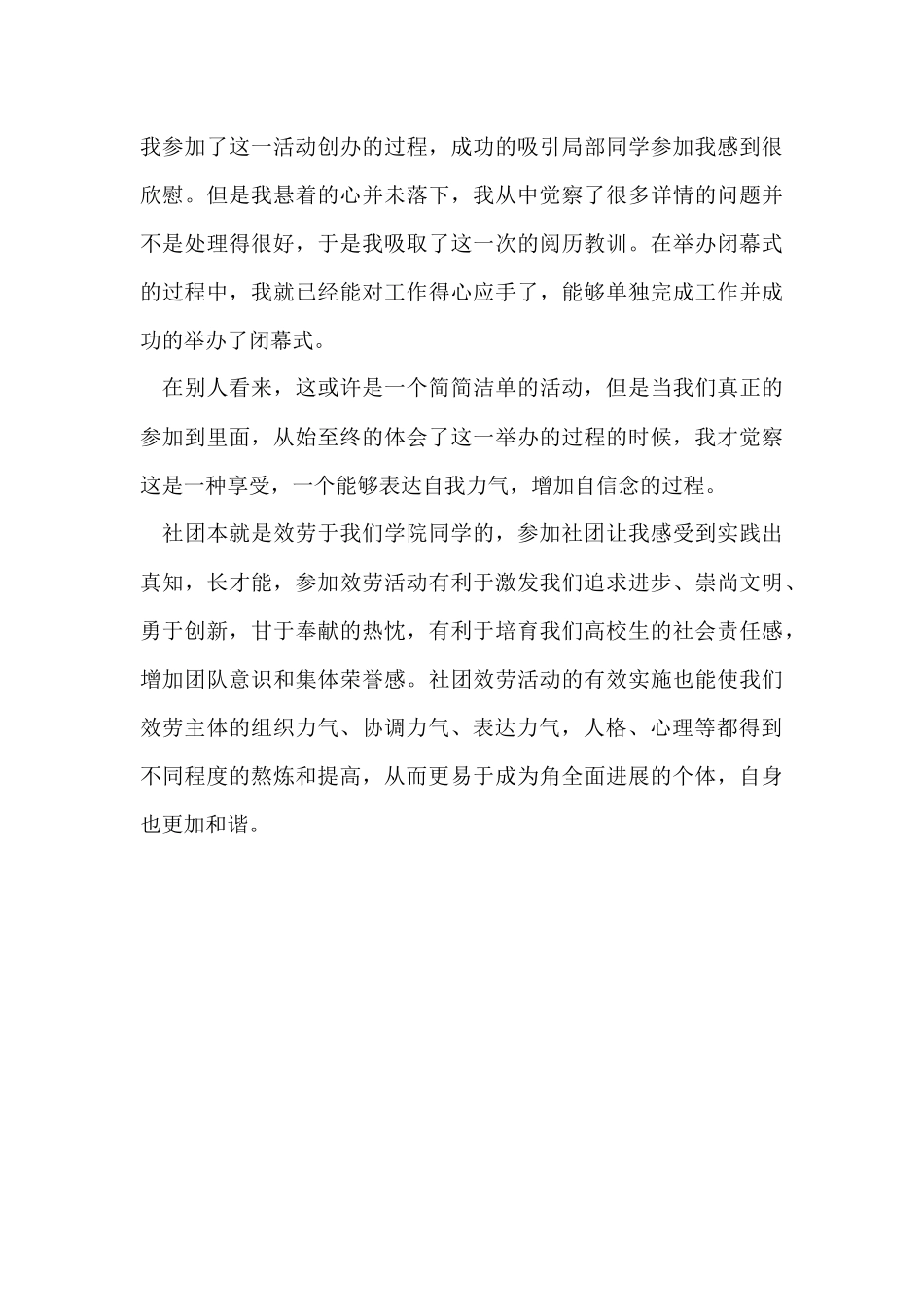 我参加了这一活动创办的过程，成功的吸引局部同学参加我感到很欣慰。但是我悬着的心并未落下，我从中觉察了很多详情的问题并不是处理得很好，于是我吸取了这一次的阅历教训。在举办闭幕式的过程中，我就已经能对工作得心应手了，能够单独完成工作并成功的举办了闭幕式。

在别人看来，这或许是一个简简洁单的活动，但是当我们真正的参加到里面，从始至终的体会了这一举办的过程的时候，我才觉察这是一种享受，一个能够表达自我力气，增加自信念的过程。

社团本就是效劳于我们学院同学的，参加社团让我感受到实践出真知，长才能，参加效劳活动有利于激发我们追求进步、崇尚文明、勇于创新，甘于奉献的热忱，有利于培育我们高校生的社会责任感，增加团队意识和集体荣誉感。社团效劳活动的有效实施也能使我们效劳主体的组织力气、协调力气、表达力气，人格、心理等都得到不同程度的熬炼和提高，从而更易于成为角全面进展的个体，自身也更加和谐。